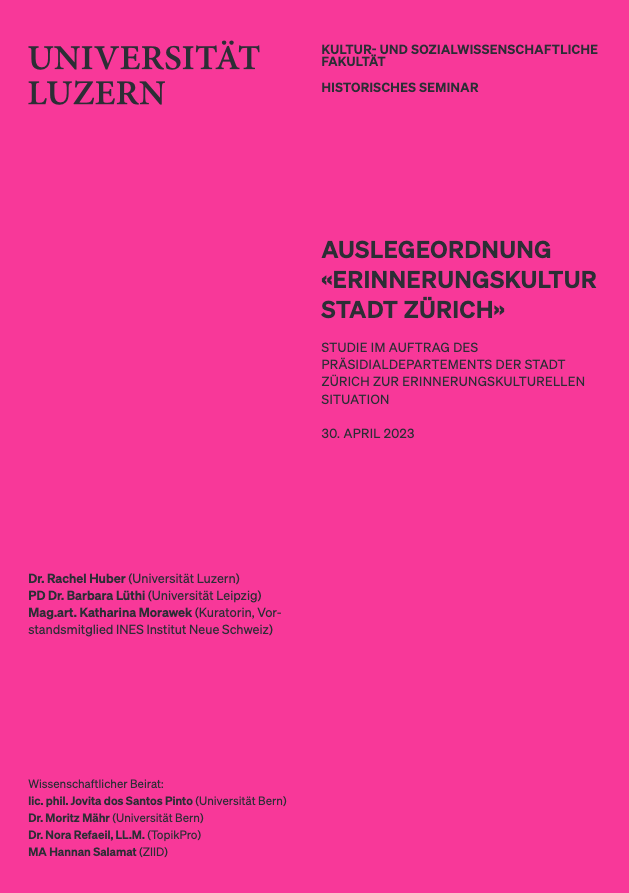 UNIVERSITÄT LUZERN

KULTUR- UND SOZIALWISSENSCHAFTLICHE FAKULTÄT

HISTORISCHES SEMINAR

AUSLEGEORDNUNG «ERINNERUNGSKULTUR STADT ZÜRICH»

STUDIE IM AUFTRAG DES PRÄSIDIALDEPARTEMENTS DER STADT ZÜRICH ZUR ERINNERUNGSKULTURELLEN SITUATION

30. APRIL 2023

Dr. Rachel Huber (Universität Luzern)
PD Dr. Barbara Lüthi (Universität Leipzig)
Mag.art. Katharina Morawek (Kuratorin, Vorstandsmitglied INES Institut Neue Schweiz)

Wissenschaftlicher Beirat:
lic. phil. Jovita dos Santos Pinto (Universität Bern)
Dr. Moritz Mähr (Universität Bern)
Dr. Nora Refaeil, LL.M. (TopikPro)
MA Hannan Salamat (ZIID)